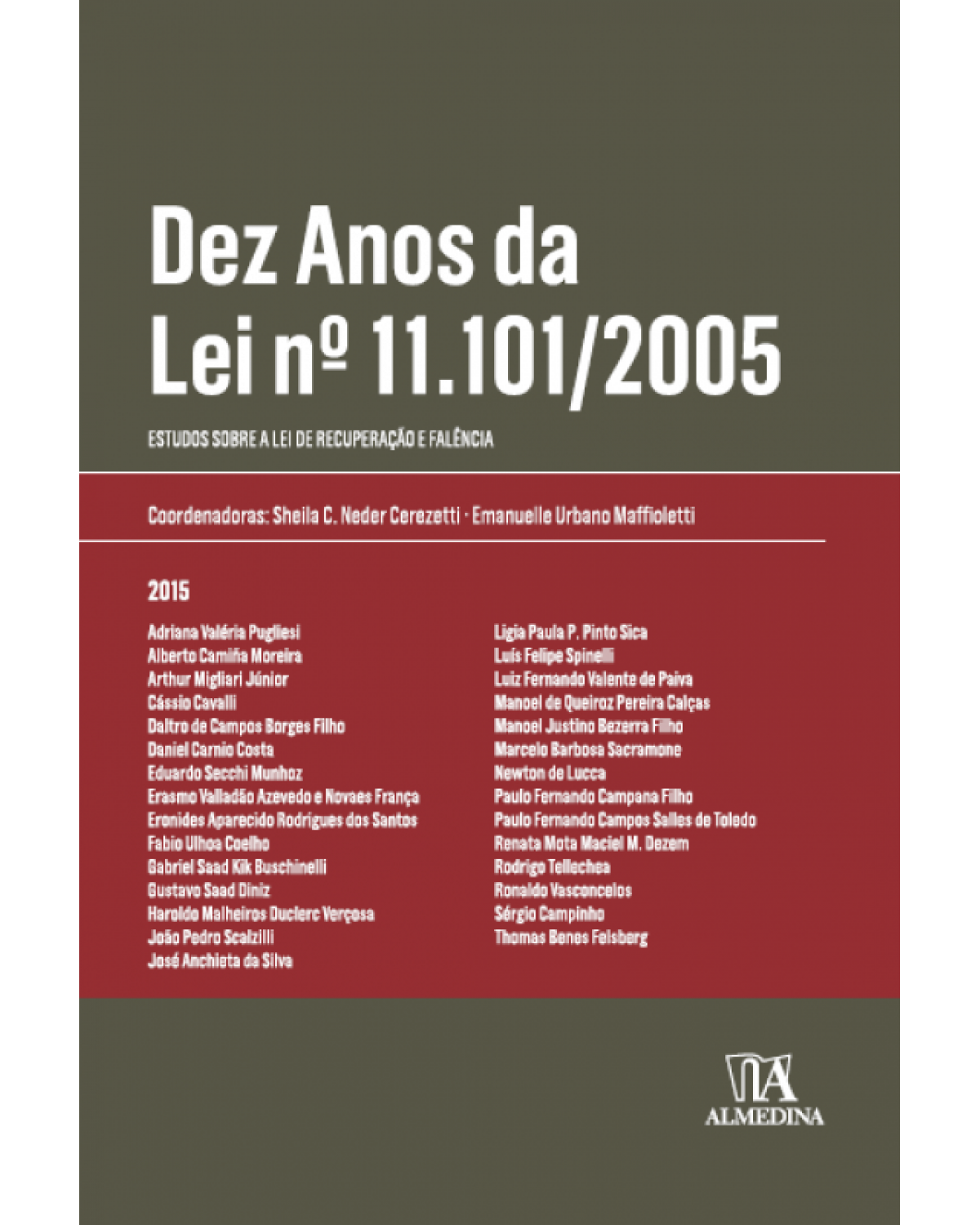 Dez Anos da
Lei nº 11.101/2005

ESTUDOS SOBRE A LEI DE RECUPERAÇÃO E FALÊNCIA

Coordenadoras: Sheila C. Neder Cerezetti · Emanuelle Urbano Maffioletti

2015

Adriana Valéria Pugliesi
Alberto Camiña Moreira
Arthur Migliari Júnior
Cássio Cavalli
Daltro de Campos Borges Filho
Daniel Carnio Costa
Eduardo Secchi Munhoz
Erasmo Valladão Azevedo e Novaes França
Eronides Aparecido Rodrigues dos Santos
Fabio Ulhoa Coelho
Gabriel Saad Kik Buschinelli
Gustavo Saad Diniz
Haroldo Malheiros Duclerc Verçosa
João Pedro Scalzilli
José Anchieta da Silva

Ligia Paula P. Pinto Sica
Luis Felipe Spinelli
Luiz Fernando Valente de Paiva
Manoel de Queiroz Pereira Calças
Manoel Justino Bezerra Filho
Marcelo Barbosa Sacramone
Newton de Lucca
Paulo Fernando Campana Filho
Paulo Fernando Campos Salles de Toledo
Renata Mota Maciel M. Dezem
Rodrigo Tellechea
Ronaldo Vasconcelos
Sérgio Campinho
Thomas Benes Felsberg

ALMEDINA